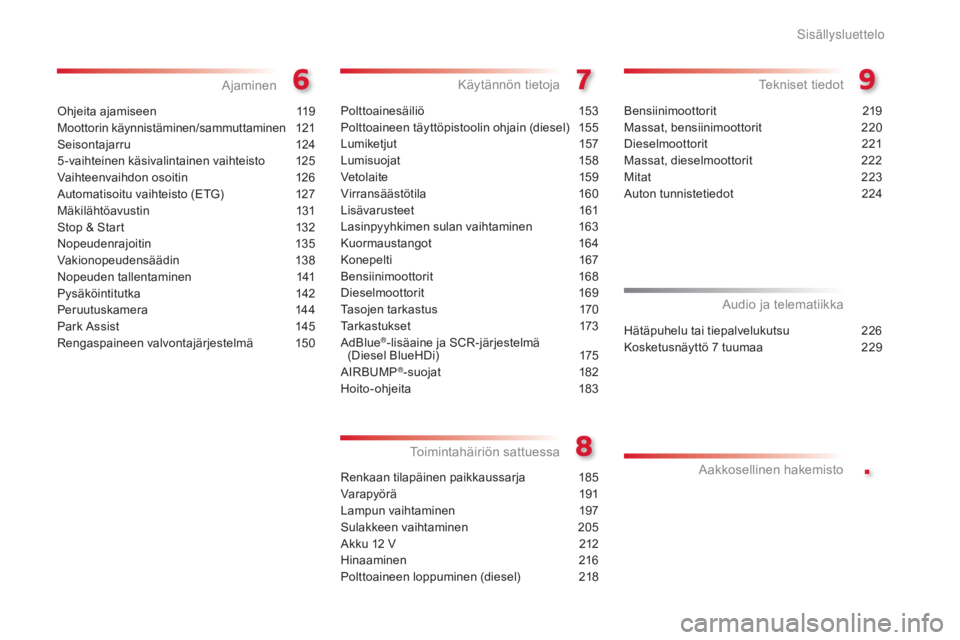 Sisällysluettelo

Ajaminen 6

Ohjeita ajamiseen 119
Moottorin käynnistäminen/sammuttaminen 121
Seisontajarru 124
5-vaihteinen käsivalintainen vaihteisto 125
Vaihteenvaihdon osoitin 126
Automatisoitu vaihteisto (ETG) 127
Mäkilähtöavustin 131
Stop & Start 132
Nopeudenrajoitin 135
Vakionopeudensäädin 138
Nopeuden tallentaminen 141
Pysäköintitutka 142
Peruutuskamera 144
Park Assist 145
Rengaspaineen valvontajärjestelmä 150

Käytännön tietoja 7

Polttoainesäiliö 153
Polttoaineen täyttöpistoolin ohjain (diesel) 155
Lumiketjut 157
Lumisuojat 158
Vetolaite 159
Virransäästötila 160
Lisävarusteet 161
Lasinpyyhkimen sulan vaihtaminen 163
Kuormaustangot 164
Konepelti 167
Bensiinimoottorit 168
Dieselmoottorit 169
Tasojen tarkastus 170
Tarkastukset 173
AdBlue®-lisäaine ja SCR-järjestelmä (Diesel BlueHDi) 175
AIRBUMP®-suojat 182
Hoito-ohjeita 183

Toimintahäiriön sattuessa 8

Renkaan tilapäinen paikkaussarja 185
Varapyörä 191
Lampun vaihtaminen 197
Sulakkeen vaihtaminen 205
Akku 12 V 212
Hinaaminen 216
Polttoaineen loppuminen (diesel) 218

Tekniset tiedot 9

Bensiinimoottorit 219
Massat, bensiinimoottorit 220
Dieselmoottorit 221
Massat, dieselmoottorit 222
Mitat 223
Auton tunnistetiedot 224

Audio ja telematiikka

Hätäpuhelu tai tiepalvelukutsu 226
Kosketusnäyttö 7 tuumaa 229

Aakkosellinen hakemisto .

carmanualsonline.info